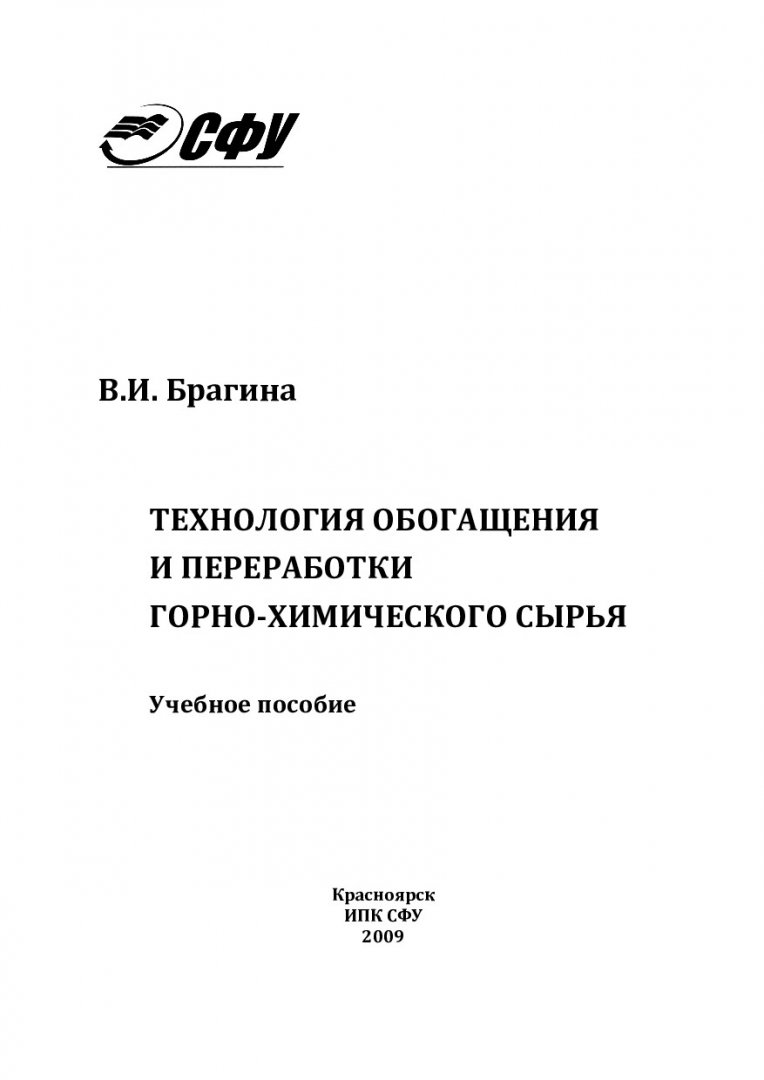 СФУ

В.И. Брагина

ТЕХНОЛОГИЯ ОБОГАЩЕНИЯ
И ПЕРЕРАБОТКИ
ГОРНО-ХИМИЧЕСКОГО СЫРЬЯ

Учебное пособие

Красноярск
ИПК СФУ
2009